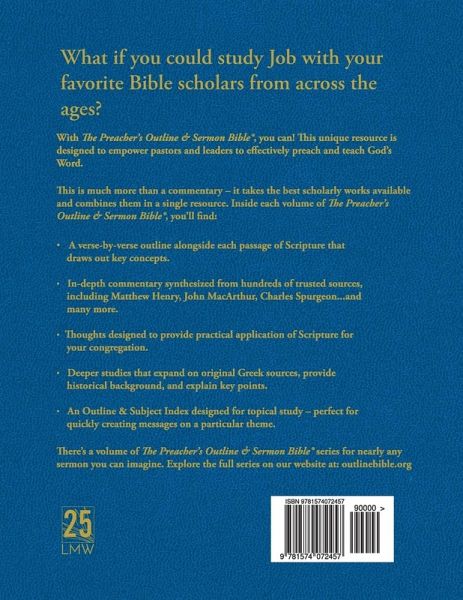 What if you could study Job with your favorite Bible scholars from across the ages?

With The Preacher's Outline & Sermon Bible®, you can! This unique resource is designed to empower pastors and leaders to effectively preach and teach God's Word.

This is much more than a commentary – it takes the best scholarly works available and combines them in a single resource. Inside each volume of The Preacher's Outline & Sermon Bible®, you'll find:

• A verse-by-verse outline alongside each passage of Scripture that draws out key concepts.

• In-depth commentary synthesized from hundreds of trusted sources, including Matthew Henry, John MacArthur, Charles Spurgeon...and many more.

• Thoughts designed to provide practical application of Scripture for your congregation.

• Deeper studies that expand on original Greek sources, provide historical background, and explain key points.

• An Outline & Subject Index designed for topical study – perfect for quickly creating messages on a particular theme.

There's a volume of The Preacher's Outline & Sermon Bible® series for nearly any sermon you can imagine. Explore the full series on our website at: outlinebible.org

25
LMW

ISBN 9781574072457
90000 >
9 781574 072457